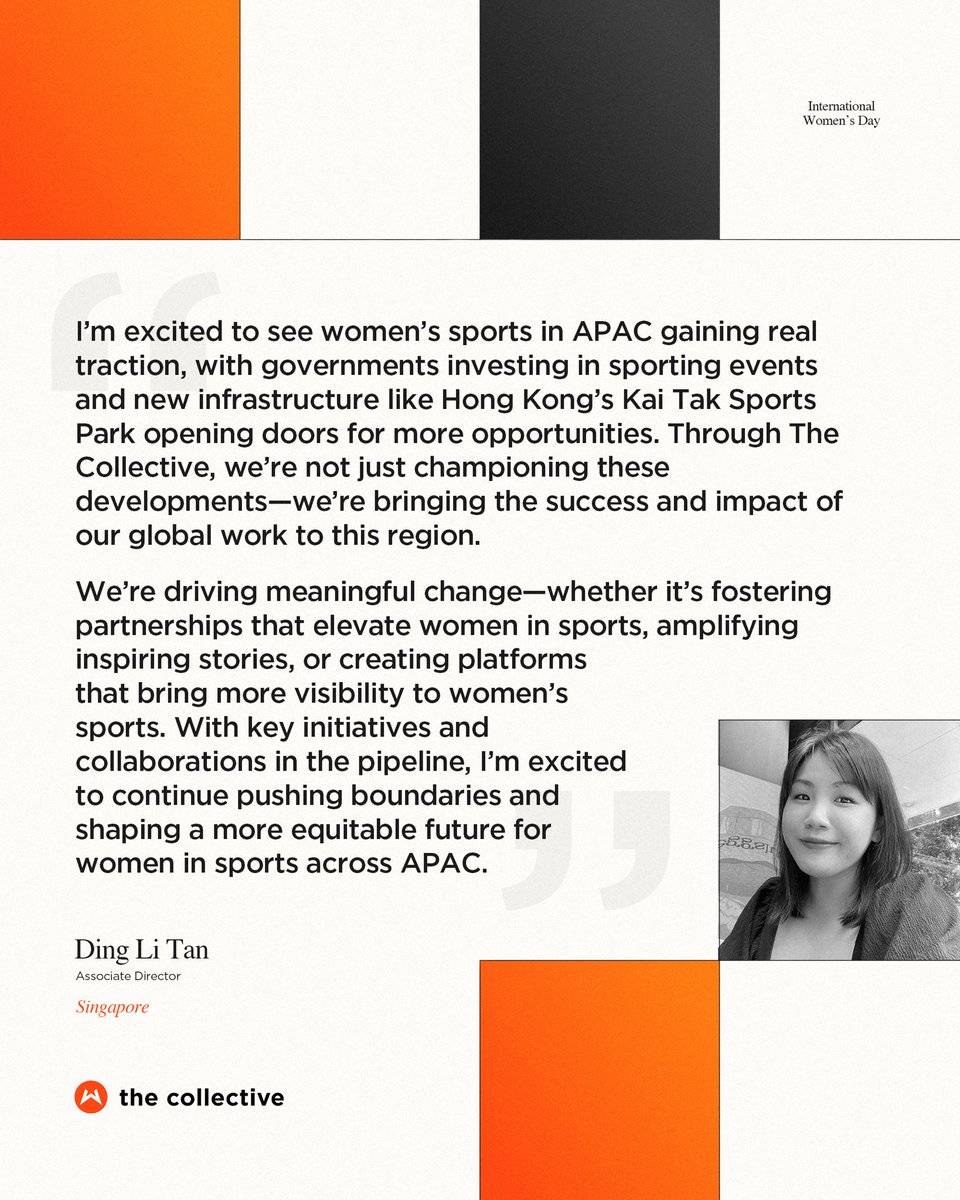 International Women's Day

I'm excited to see women's sports in APAC gaining real traction, with governments investing in sporting events and new infrastructure like Hong Kong's Kai Tak Sports Park opening doors for more opportunities. Through The Collective, we're not just championing these developments—we're bringing the success and impact of our global work to this region.

We're driving meaningful change—whether it's fostering partnerships that elevate women in sports, amplifying inspiring stories, or creating platforms that bring more visibility to women's sports. With key initiatives and collaborations in the pipeline, I'm excited to continue pushing boundaries and shaping a more equitable future for women in sports across APAC.

Ding Li Tan
Associate Director
Singapore

the collective